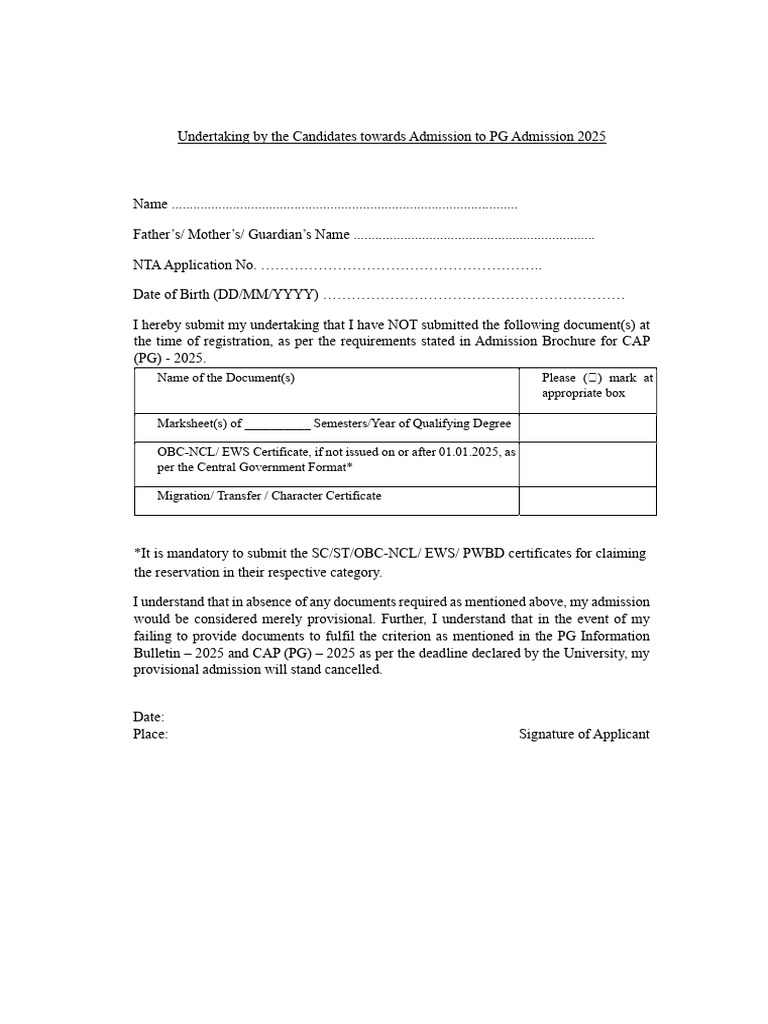 Undertaking by the Candidates towards Admission to PG Admission 2025

Name ____

Father's/ Mother's/ Guardian's Name ____

NTA Application No. ____

Date of Birth (DD/MM/YYYY) ____

I hereby submit my undertaking that I have NOT submitted the following document(s) at the time of registration, as per the requirements stated in Admission Brochure for CAP (PG) - 2025.

| Name of the Document(s) | Please (☐) mark at appropriate box |
|---|---|
| Marksheet(s) of ____ Semesters/Year of Qualifying Degree | |
| OBC-NCL/ EWS Certificate, if not issued on or after 01.01.2025, as per the Central Government Format* | |
| Migration/ Transfer / Character Certificate | |

*It is mandatory to submit the SC/ST/OBC-NCL/ EWS/ PWBD certificates for claiming the reservation in their respective category.

I understand that in absence of any documents required as mentioned above, my admission would be considered merely provisional. Further, I understand that in the event of my failing to provide documents to fulfil the criterion as mentioned in the PG Information Bulletin – 2025 and CAP (PG) – 2025 as per the deadline declared by the University, my provisional admission will stand cancelled.

Date:
Place:

Signature of Applicant